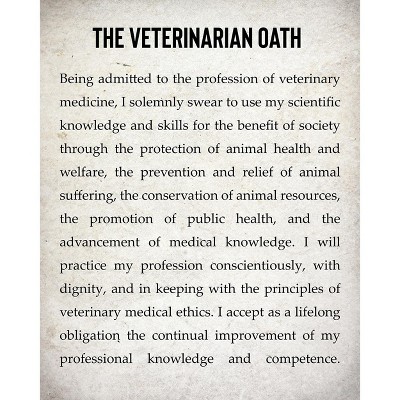 THE VETERINARIAN OATH

Being admitted to the profession of veterinary medicine, I solemnly swear to use my scientific knowledge and skills for the benefit of society through the protection of animal health and welfare, the prevention and relief of animal suffering, the conservation of animal resources, the promotion of public health, and the advancement of medical knowledge. I will practice my profession conscientiously, with dignity, and in keeping with the principles of veterinary medical ethics. I accept as a lifelong obligation the continual improvement of my professional knowledge and competence.